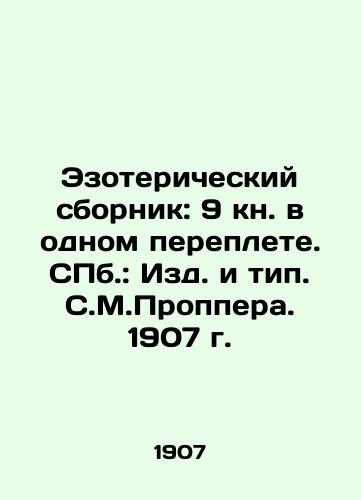 Эзотерический сборник: 9 кн. в одном переплете. СПб.: Изд. и тип. С.М.Проппера. 1907 г.

1907